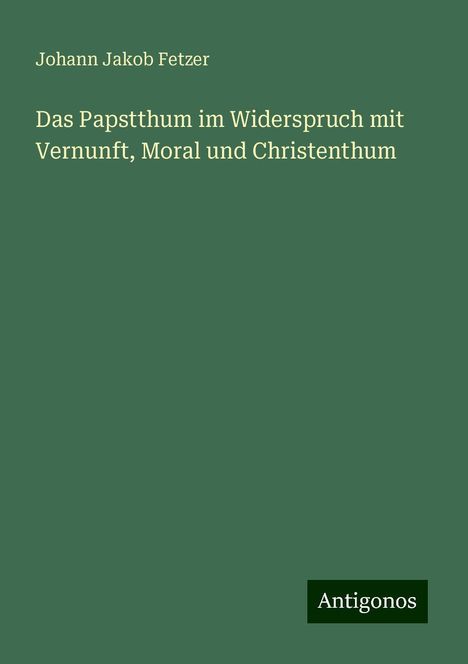 Johann Jakob Fetzer

Das Papstthum im Widerspruch mit Vernunft, Moral und Christenthum

Antigonos